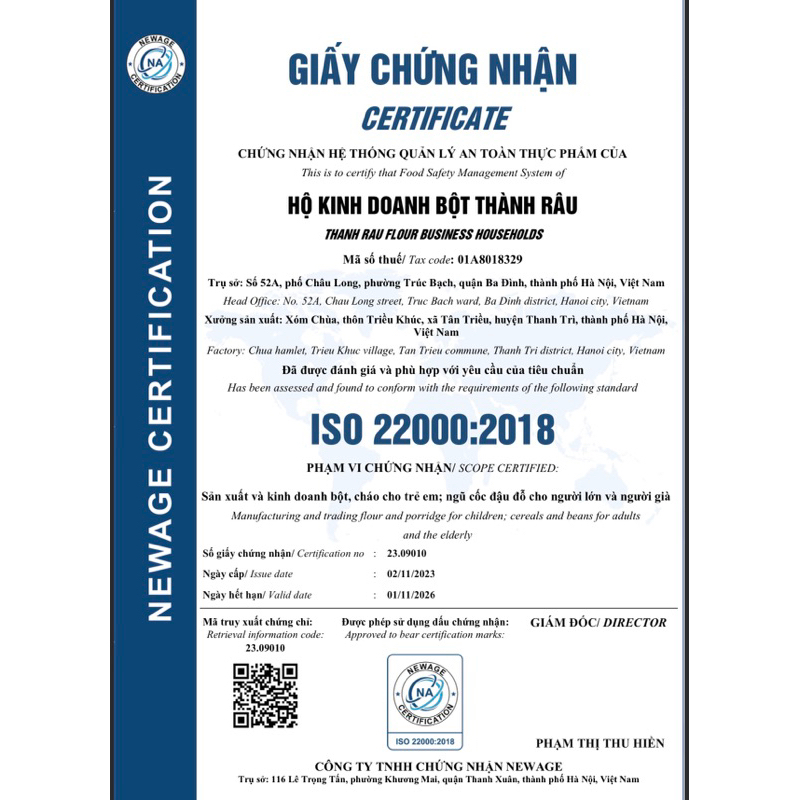 NEWAGE
NA
CERTIFICATION

NEWAGE CERTIFICATION

GIẤY CHỨNG NHẬN
CERTIFICATE

CHỨNG NHẬN HỆ THỐNG QUẢN LÝ AN TOÀN THỰC PHẨM CỦA
This is to certify that Food Safety Management System of

HỘ KINH DOANH BỘT THÀNH RÂU
THANH RAU FLOUR BUSINESS HOUSEHOLDS

Mã số thuế/ Tax code: 01A8018329

Trụ sở: Số 52A, phố Châu Long, phường Trúc Bạch, quận Ba Đình, thành phố Hà Nội, Việt Nam
Head Office: No. 52A, Chau Long street, Truc Bach ward, Ba Dinh district, Hanoi city, Vietnam

Xưởng sản xuất: Xóm Chùa, thôn Triều Khúc, xã Tân Triều, huyện Thanh Trì, thành phố Hà Nội, Việt Nam
Factory: Chua hamlet, Trieu Khuc village, Tan Trieu commune, Thanh Tri district, Hanoi city, Vietnam

Đã được đánh giá và phù hợp với yêu cầu của tiêu chuẩn
Has been assessed and found to conform with the requirements of the following standard

ISO 22000:2018

PHẠM VI CHỨNG NHẬN/ SCOPE CERTIFIED:

Sản xuất và kinh doanh bột, cháo cho trẻ em; ngũ cốc đậu đỗ cho người lớn và người già
Manufacturing and trading flour and porridge for children; cereals and beans for adults and the elderly

Số giấy chứng nhận/ Certification no : 23.09010
Ngày cấp/ Issue date : 02/11/2023
Ngày hết hạn/ Valid date : 01/11/2026

Mã truy xuất chứng chỉ:
Retrieval information code:
23.09010

Được phép sử dụng dấu chứng nhận:
Approved to bear certification marks:

NEWAGE
NA
CERTIFICATION
ISO 22000:2018

GIÁM ĐỐC/ DIRECTOR

PHẠM THỊ THU HIỀN

CÔNG TY TNHH CHỨNG NHẬN NEWAGE
Trụ sở: 116 Lê Trọng Tấn, phường Khương Mai, quận Thanh Xuân, thành phố Hà Nội, Việt Nam